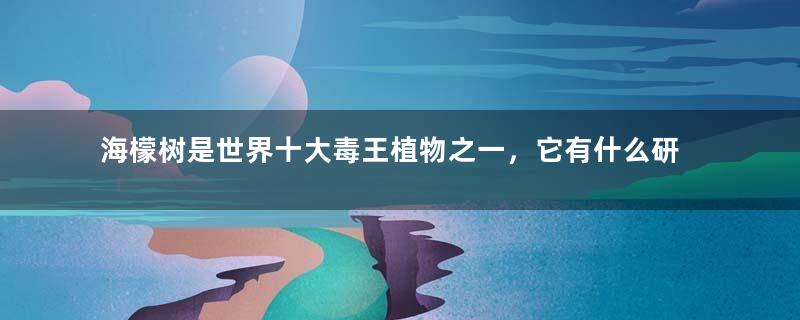 海檬树是世界十大毒王植物之一，它有什么研